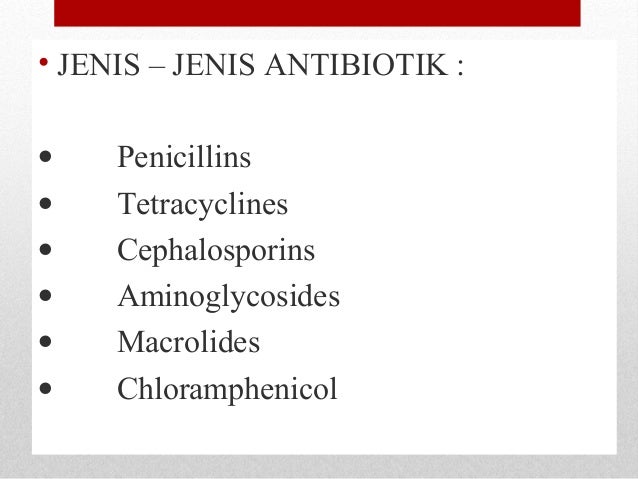 • JENIS – JENIS ANTIBIOTIK :

• Penicillins
• Tetracyclines
• Cephalosporins
• Aminoglycosides
• Macrolides
• Chloramphenicol